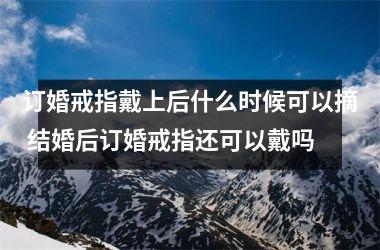 订婚戒指戴上后什么时候可以摘 结婚后订婚戒指还可以戴吗